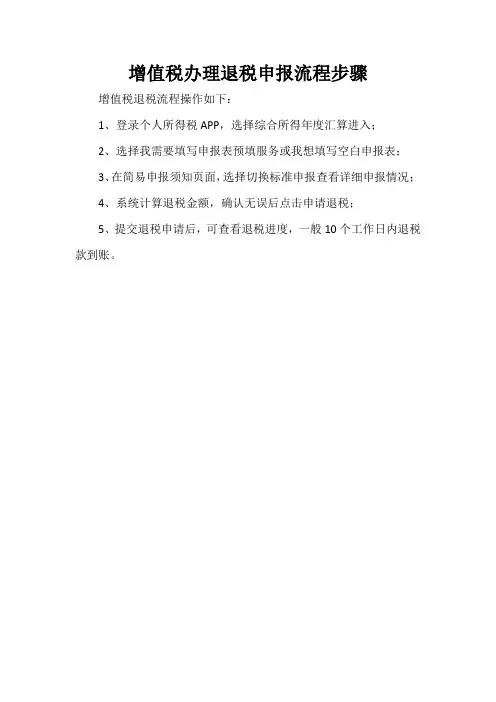 增值税办理退税申报流程步骤

增值税退税流程操作如下:

1、登录个人所得税 APP,选择综合所得年度汇算进入;

2、选择我需要填写申报表预填服务或我想填写空白申报表;

3、在简易申报须知页面,选择切换标准申报查看详细申报情况;

4、系统计算退税金额,确认无误后点击申请退税;

5、提交退税申请后,可查看退税进度,一般 10 个工作日内退税款到账。